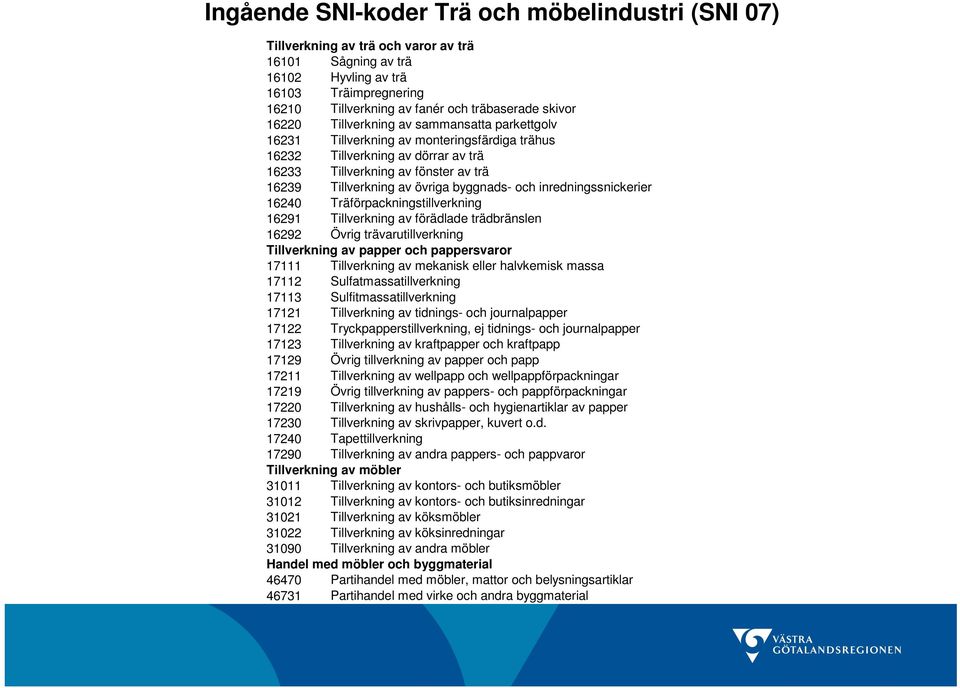 Ingående SNI-koder Trä och möbelindustri (SNI 07)

Tillverkning av trä och varor av trä
16101 Sågning av trä
16102 Hyvling av trä
16103 Träimpregnering
16210 Tillverkning av fanér och träbaserade skivor
16220 Tillverkning av sammansatta parkettgolv
16231 Tillverkning av monteringsfärdiga trähus
16232 Tillverkning av dörrar av trä
16233 Tillverkning av fönster av trä
16239 Tillverkning av övriga byggnads- och inredningssnickerier
16240 Träförpackningstillverkning
16291 Tillverkning av förädlade trädbränslen
16292 Övrig trävarutillverkning
Tillverkning av papper och pappersvaror
17111 Tillverkning av mekanisk eller halvkemisk massa
17112 Sulfatmassatillverkning
17113 Sulfitmassatillverkning
17121 Tillverkning av tidnings- och journalpapper
17122 Tryckpapperstillverkning, ej tidnings- och journalpapper
17123 Tillverkning av kraftpapper och kraftpapp
17129 Övrig tillverkning av papper och papp
17211 Tillverkning av wellpapp och wellpappförpackningar
17219 Övrig tillverkning av pappers- och pappförpackningar
17220 Tillverkning av hushålls- och hygienartiklar av papper
17230 Tillverkning av skrivpapper, kuvert o.d.
17240 Tapettillverkning
17290 Tillverkning av andra pappers- och pappvaror
Tillverkning av möbler
31011 Tillverkning av kontors- och butiksmöbler
31012 Tillverkning av kontors- och butiksinredningar
31021 Tillverkning av köksmöbler
31022 Tillverkning av köksinredningar
31090 Tillverkning av andra möbler
Handel med möbler och byggmaterial
46470 Partihandel med möbler, mattor och belysningsartiklar
46731 Partihandel med virke och andra byggmaterial

VÄSTRA GÖTALANDSREGIONEN